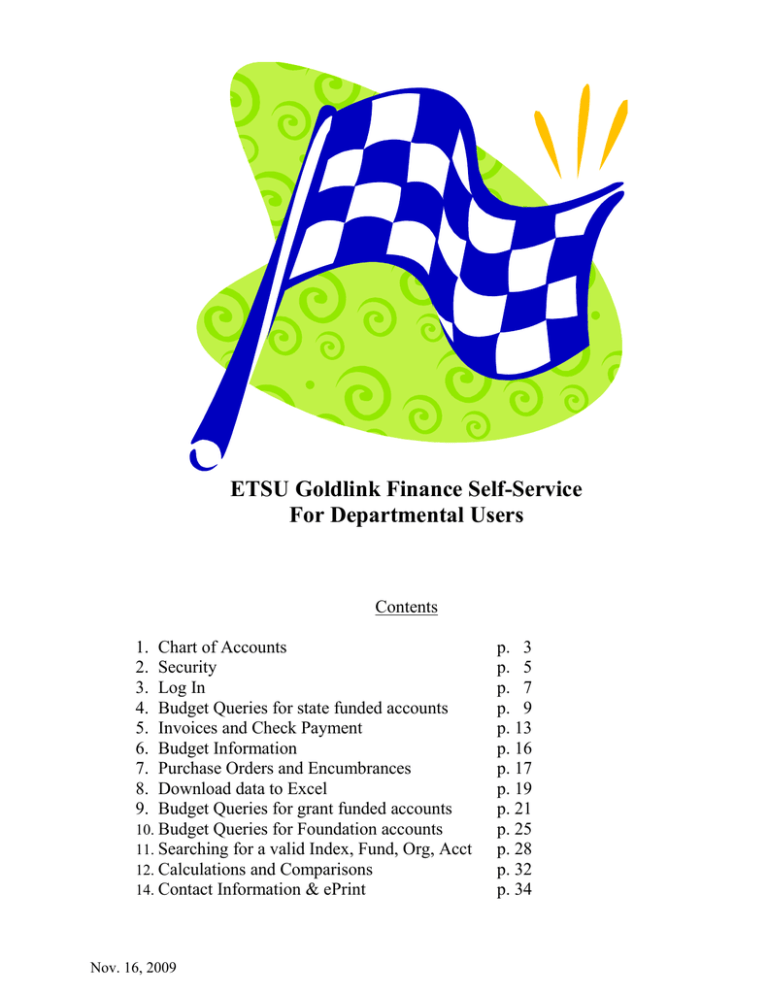 ETSU Goldlink Finance Self-Service
For Departmental Users

Contents

1. Chart of Accounts p. 3
2. Security p. 5
3. Log In p. 7
4. Budget Queries for state funded accounts p. 9
5. Invoices and Check Payment p. 13
6. Budget Information p. 16
7. Purchase Orders and Encumbrances p. 17
8. Download data to Excel p. 19
9. Budget Queries for grant funded accounts p. 21
10. Budget Queries for Foundation accounts p. 25
11. Searching for a valid Index, Fund, Org, Acct p. 28
12. Calculations and Comparisons p. 32
14. Contact Information & ePrint p. 34

Nov. 16, 2009